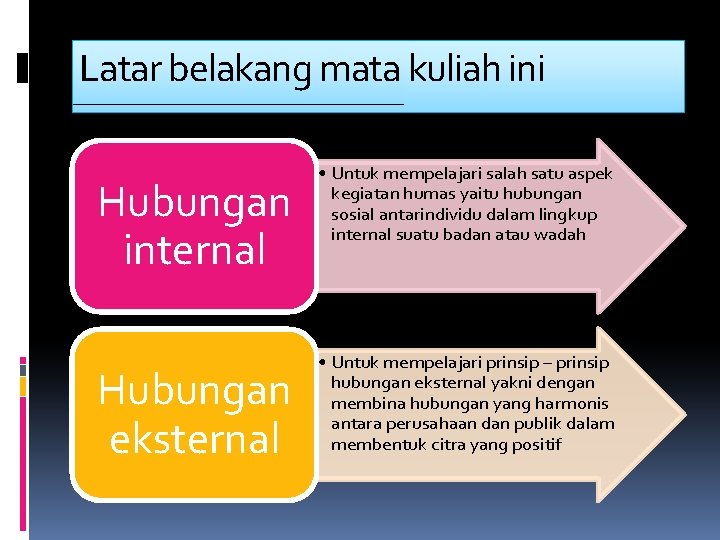 Latar belakang mata kuliah ini

Hubungan internal

• Untuk mempelajari salah satu aspek kegiatan humas yaitu hubungan sosial antarindividu dalam lingkup internal suatu badan atau wadah

Hubungan eksternal

• Untuk mempelajari prinsip – prinsip hubungan eksternal yakni dengan membina hubungan yang harmonis antara perusahaan dan publik dalam membentuk citra yang positif